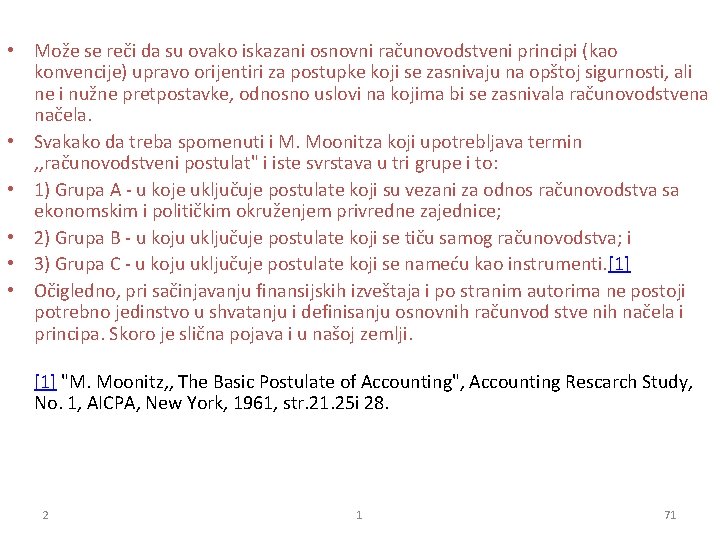 • Može se reči da su ovako iskazani osnovni računovodstveni principi (kao konvencije) upravo orijentiri za postupke koji se zasnivaju na opštoj sigurnosti, ali ne i nužne pretpostavke, odnosno uslovi na kojima bi se zasnivala računovodstvena načela.
• Svakako da treba spomenuti i M. Moonitza koji upotrebljava termin ,,računovodstveni postulat" i iste svrstava u tri grupe i to:
• 1) Grupa A - u koje uključuje postulate koji su vezani za odnos računovodstva sa ekonomskim i političkim okruženjem privredne zajednice;
• 2) Grupa B - u koju uključuje postulate koji se tiču samog računovodstva; i
• 3) Grupa C - u koju uključuje postulate koji se nameću kao instrumenti.[1]
• Očigledno, pri sačinjavanju finansijskih izveštaja i po stranim autorima ne postoji potrebno jedinstvo u shvatanju i definisanju osnovnih računvod stve nih načela i principa. Skoro je slična pojava i u našoj zemlji.

[1] "M. Moonitz,, The Basic Postulate of Accounting", Accounting Rescarch Study, No. 1, AICPA, New York, 1961, str.21.25i 28.

2 1 71